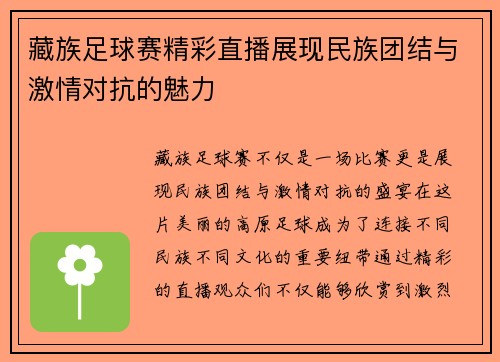 藏族足球赛精彩直播展现民族团结与激情对抗的魅力

藏族足球赛不仅是一场比赛更是展现民族团结与激情对抗的盛宴在这片美丽的高原足球成为了连接不同民族不同文化的重要纽带通过精彩的直播观众们不仅能够欣赏到激烈